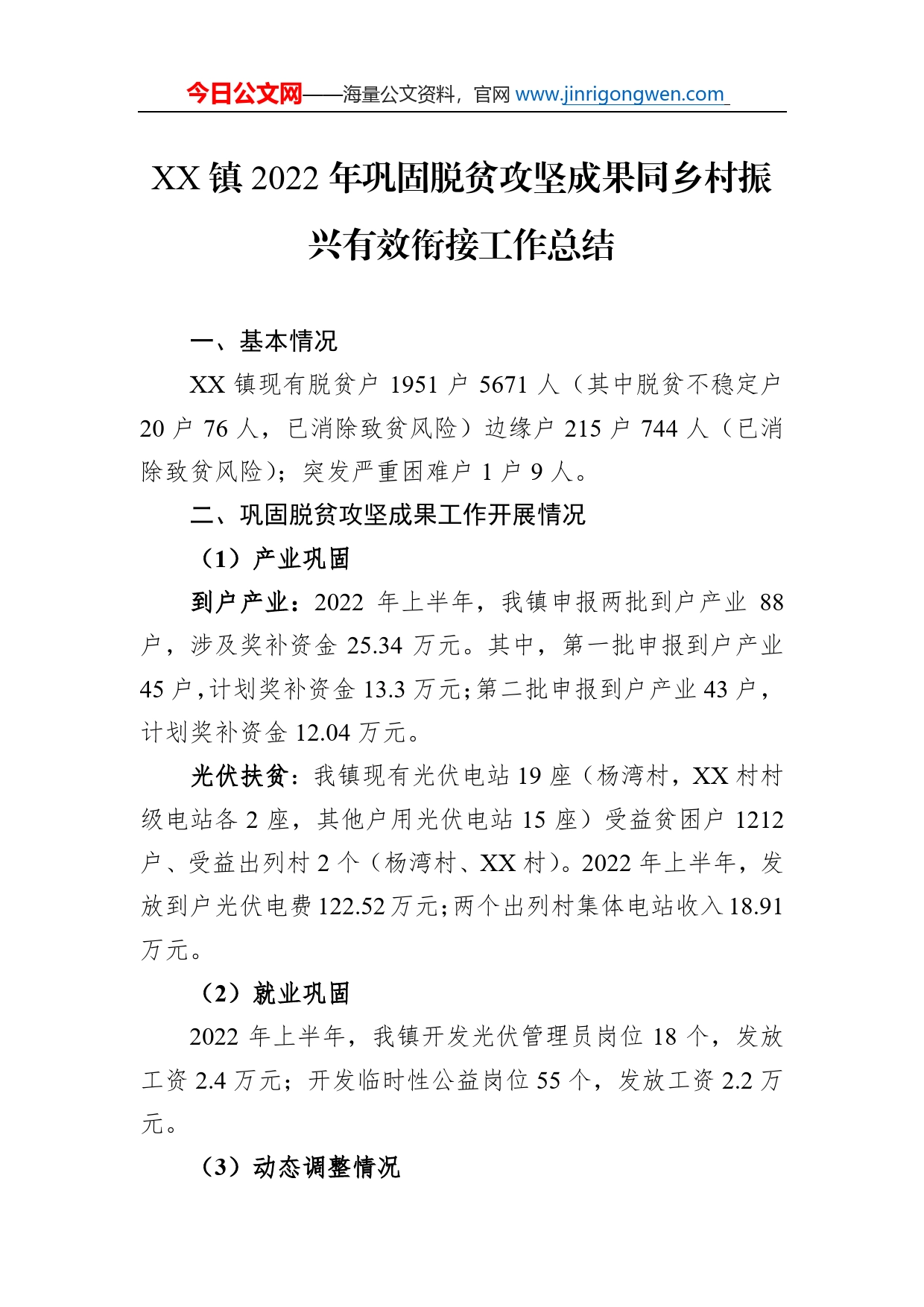 今日公文网——海量公文资料，官网 www.jinrigongwen.com

XX 镇 2022 年巩固脱贫攻坚成果同乡村振兴有效衔接工作总结

一、基本情况

XX 镇现有脱贫户 1951 户 5671 人（其中脱贫不稳定户 20 户 76 人，已消除致贫风险）边缘户 215 户 744 人（已消除致贫风险）；突发严重困难户 1 户 9 人。

二、巩固脱贫攻坚成果工作开展情况

（1）产业巩固

到户产业：2022 年上半年，我镇申报两批到户产业 88 户，涉及奖补资金 25.34 万元。其中，第一批申报到户产业 45 户，计划奖补资金 13.3 万元；第二批申报到户产业 43 户，计划奖补资金 12.04 万元。

光伏扶贫：我镇现有光伏电站 19 座（杨湾村，XX 村村级电站各 2 座，其他户用光伏电站 15 座）受益贫困户 1212 户、受益出列村 2 个（杨湾村、XX 村）。2022 年上半年，发放到户光伏电费 122.52 万元；两个出列村集体电站收入 18.91 万元。

（2）就业巩固

2022 年上半年，我镇开发光伏管理员岗位 18 个，发放工资 2.4 万元；开发临时性公益岗位 55 个，发放工资 2.2 万元。

（3）动态调整情况